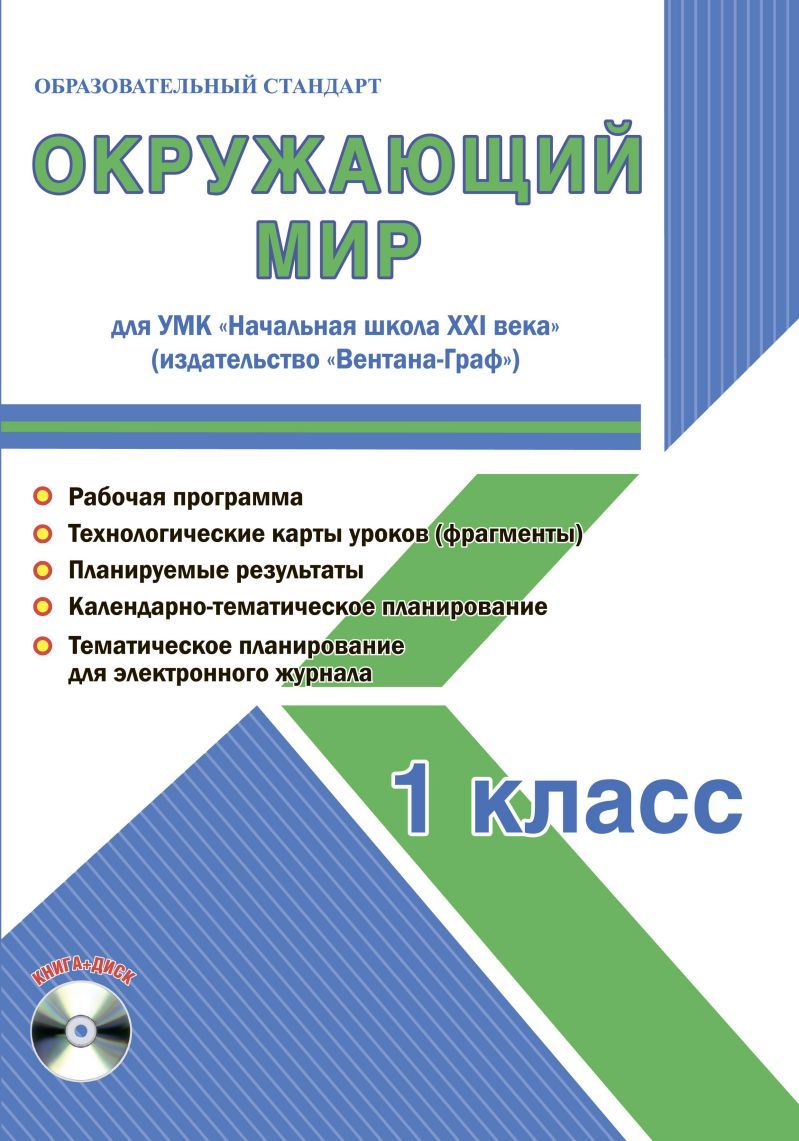 ОБРАЗОВАТЕЛЬНЫЙ СТАНДАРТ

ОКРУЖАЮЩИЙ МИР

для УМК «Начальная школа XXI века» (издательство «Вентана-Граф»)

Рабочая программа
Технологические карты уроков (фрагменты)
Планируемые результаты
Календарно-тематическое планирование
Тематическое планирование для электронного журнала

1 класс

КНИГА+ДИСК